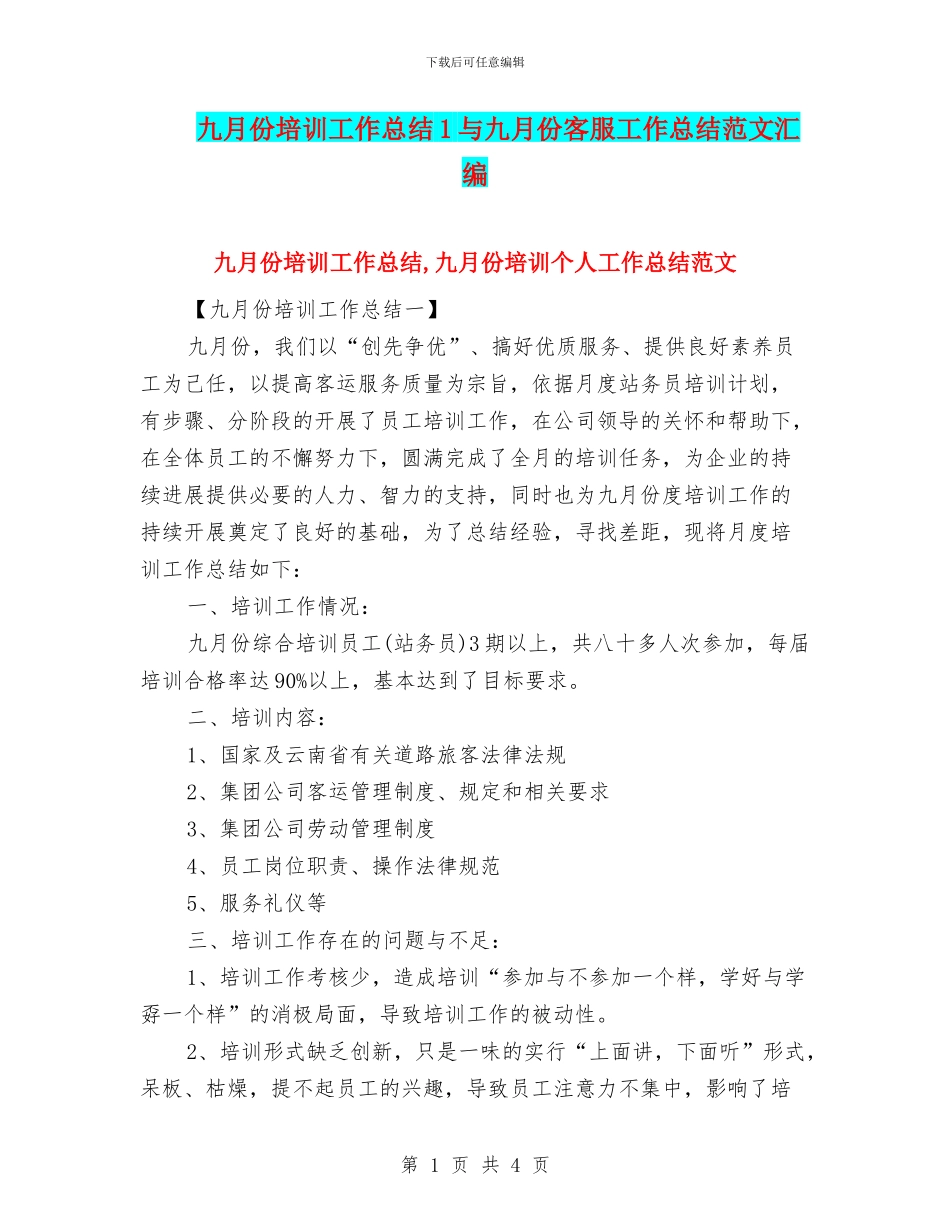 下载后可任意编辑

九月份培训工作总结1与九月份客服工作总结范文汇编

九月份培训工作总结,九月份培训个人工作总结范文

【九月份培训工作总结一】

九月份，我们以“创先争优”、搞好优质服务、提供良好素养员工为己任，以提高客运服务质量为宗旨，依据月度站务员培训计划，有步骤、分阶段的开展了员工培训工作，在公司领导的关怀和帮助下，在全体员工的不懈努力下，圆满完成了全月的培训任务，为企业的持续进展提供必要的人力、智力的支持，同时也为九月份度培训工作的持续开展奠定了良好的基础，为了总结经验，寻找差距，现将月度培训工作总结如下：

一、培训工作情况：

九月份综合培训员工(站务员)3期以上，共八十多人次参加，每届培训合格率达90%以上，基本达到了目标要求。

二、培训内容：

1、国家及云南省有关道路旅客法律法规

2、集团公司客运管理制度、规定和相关要求

3、集团公司劳动管理制度

4、员工岗位职责、操作法律规范

5、服务礼仪等

三、培训工作存在的问题与不足：

1、培训工作考核少，造成培训“参加与不参加一个样，学好与学孬一个样”的消极局面，导致培训工作的被动性。

2、培训形式缺乏创新，只是一味的实行“上面讲，下面听”形式，呆板、枯燥，提不起员工的兴趣，导致员工注意力不集中，影响了培

第 1 页 共 4 页